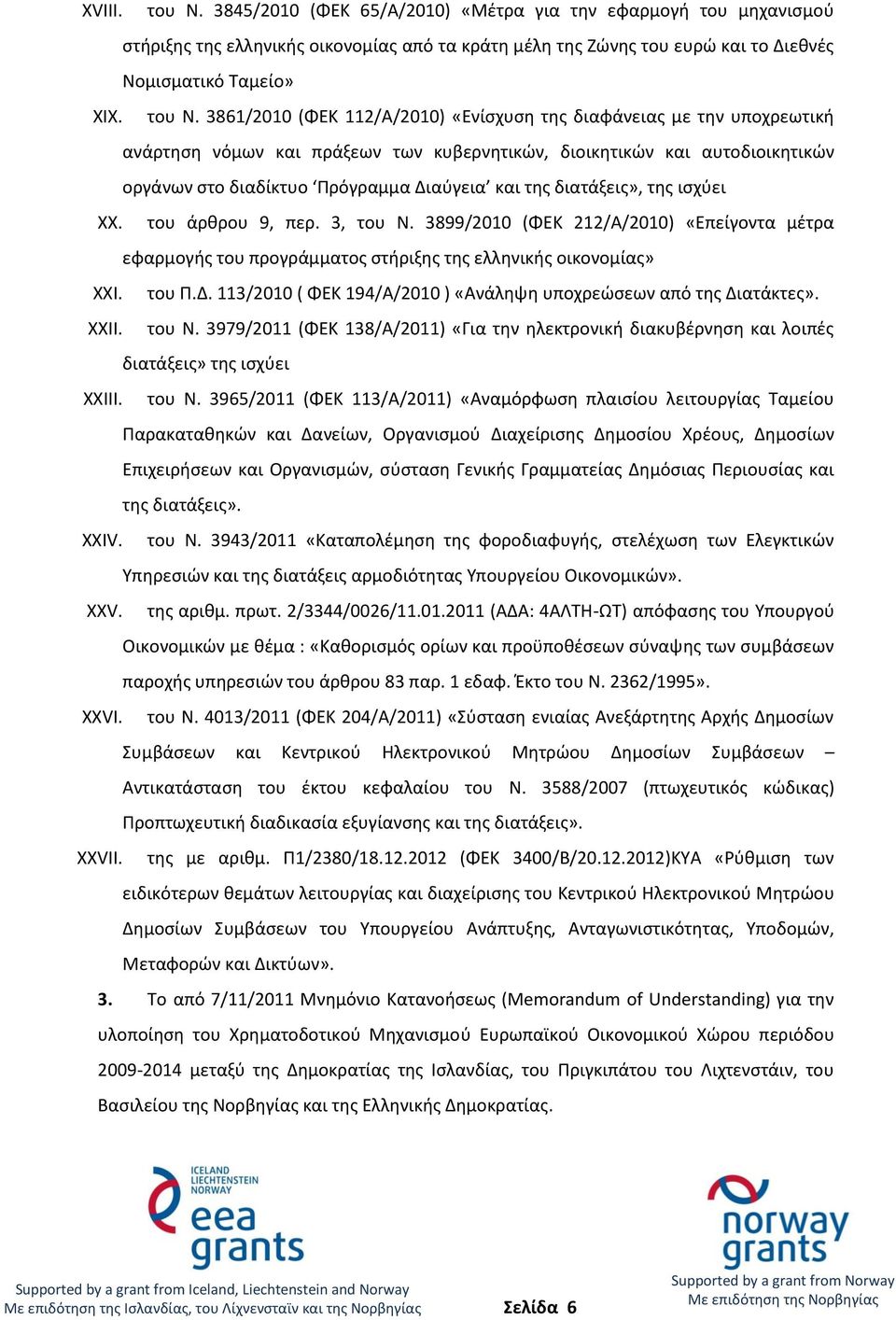 XVIII. του Ν. 3845/2010 (ΦΕΚ 65/Α/2010) «Μέτρα για την εφαρμογή του μηχανισμού στήριξης της ελληνικής οικονομίας από τα κράτη μέλη της Ζώνης του ευρώ και το Διεθνές Νομισματικό Ταμείο»

XIX. του Ν. 3861/2010 (ΦΕΚ 112/Α/2010) «Ενίσχυση της διαφάνειας με την υποχρεωτική ανάρτηση νόμων και πράξεων των κυβερνητικών, διοικητικών και αυτοδιοικητικών οργάνων στο διαδίκτυο ‘Πρόγραμμα Διαύγεια’ και της διατάξεις», της ισχύει

XX. του άρθρου 9, περ. 3, του Ν. 3899/2010 (ΦΕΚ 212/Α/2010) «Επείγοντα μέτρα εφαρμογής του προγράμματος στήριξης της ελληνικής οικονομίας»

XXI. του Π.Δ. 113/2010 ( ΦΕΚ 194/Α/2010 ) «Ανάληψη υποχρεώσεων από της Διατάκτες».

XXII. του Ν. 3979/2011 (ΦΕΚ 138/Α/2011) «Για την ηλεκτρονική διακυβέρνηση και λοιπές διατάξεις» της ισχύει

XXIII. του Ν. 3965/2011 (ΦΕΚ 113/Α/2011) «Αναμόρφωση πλαισίου λειτουργίας Ταμείου Παρακαταθηκών και Δανείων, Οργανισμού Διαχείρισης Δημοσίου Χρέους, Δημοσίων Επιχειρήσεων και Οργανισμών, σύσταση Γενικής Γραμματείας Δημόσιας Περιουσίας και της διατάξεις».

XXIV. του Ν. 3943/2011 «Καταπολέμηση της φοροδιαφυγής, στελέχωση των Ελεγκτικών Υπηρεσιών και της διατάξεις αρμοδιότητας Υπουργείου Οικονομικών».

XXV. της αριθμ. πρωτ. 2/3344/0026/11.01.2011 (ΑΔΑ: 4ΑΛΤΗ-ΩΤ) απόφασης του Υπουργού Οικονομικών με θέμα : «Καθορισμός ορίων και προϋποθέσεων σύναψης των συμβάσεων παροχής υπηρεσιών του άρθρου 83 παρ. 1 εδαφ. Έκτο του Ν. 2362/1995».

XXVI. του Ν. 4013/2011 (ΦΕΚ 204/Α/2011) «Σύσταση ενιαίας Ανεξάρτητης Αρχής Δημοσίων Συμβάσεων και Κεντρικού Ηλεκτρονικού Μητρώου Δημοσίων Συμβάσεων – Αντικατάσταση του έκτου κεφαλαίου του Ν. 3588/2007 (πτωχευτικός κώδικας) Προπτωχευτική διαδικασία εξυγίανσης και της διατάξεις».

XXVII. της με αριθμ. Π1/2380/18.12.2012 (ΦΕΚ 3400/Β/20.12.2012)ΚΥΑ «Ρύθμιση των ειδικότερων θεμάτων λειτουργίας και διαχείρισης του Κεντρικού Ηλεκτρονικού Μητρώου Δημοσίων Συμβάσεων του Υπουργείου Ανάπτυξης, Ανταγωνιστικότητας, Υποδομών, Μεταφορών και Δικτύων».

3. Το από 7/11/2011 Μνημόνιο Κατανοήσεως (Memorandum of Understanding) για την υλοποίηση του Χρηματοδοτικού Μηχανισμού Ευρωπαϊκού Οικονομικού Χώρου περιόδου 2009-2014 μεταξύ της Δημοκρατίας της Ισλανδίας, του Πριγκιπάτου του Λιχτενστάιν, του Βασιλείου της Νορβηγίας και της Ελληνικής Δημοκρατίας.

ICELAND LIECHTENSTEIN NORWAY eea grants
Supported by a grant from Iceland, Liechtenstein and Norway
Με επιδότηση της Ισλανδίας, του Λίχνενσταϊν και της Νορβηγίας

Σελίδα 6

norway grants
Supported by a grant from Norway
Με επιδότηση της Νορβηγίας